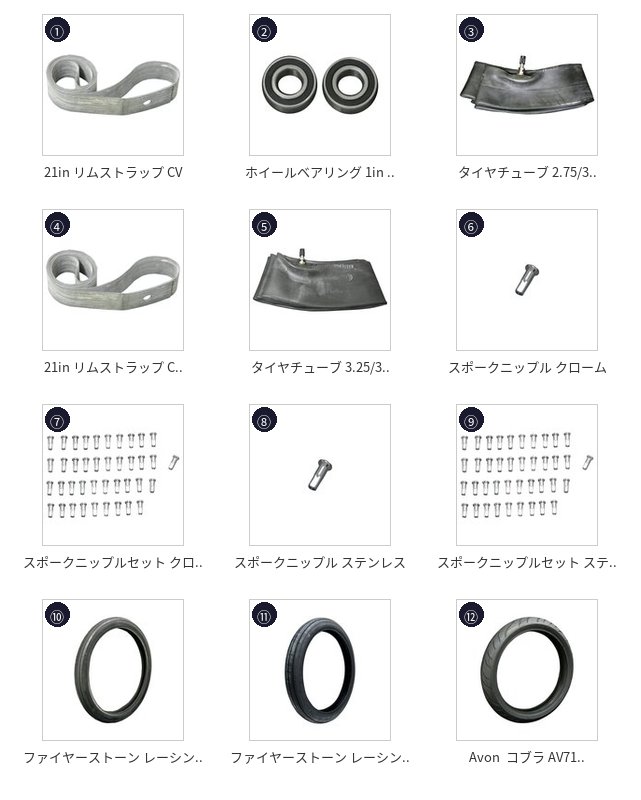 ①
21in リムストラップ CV

②
ホイールベアリング 1in ..

③
タイヤチューブ 2.75/3..

④
21in リムストラップ C..

⑤
タイヤチューブ 3.25/3..

⑥
スポークニップル クローム

⑦
スポークニップルセット クロ..

⑧
スポークニップル ステンレス

⑨
スポークニップルセット ステ..

⑩
ファイヤーストーン レーシン..

⑪
ファイヤーストーン レーシン..

⑫
Avon コブラ AV71..